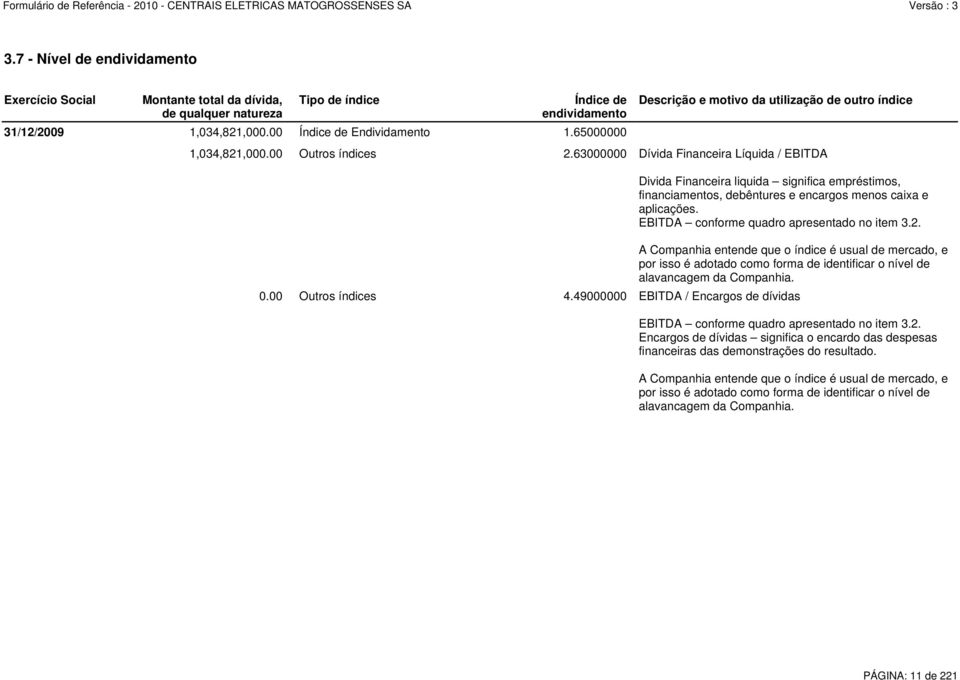 Formulário de Referência - 2010 - CENTRAIS ELETRICAS MATOGROSSENSES SA Versão : 3

3.7 - Nível de endividamento

| Exercício Social | Montante total da dívida, de qualquer natureza | Tipo de índice | Índice de endividamento | Descrição e motivo da utilização de outro índice |
|---|---|---|---|---|
| 31/12/2009 | 1,034,821,000.00 | Índice de Endividamento | 1.65000000 | |
| | 1,034,821,000.00 | Outros índices | 2.63000000 | Dívida Financeira Líquida / EBITDA<br><br>Divida Financeira liquida – significa empréstimos, financiamentos, debêntures e encargos menos caixa e aplicações.<br>EBITDA – conforme quadro apresentado no item 3.2.<br><br>A Companhia entende que o índice é usual de mercado, e por isso é adotado como forma de identificar o nível de alavancagem da Companhia. |
| | 0.00 | Outros índices | 4.49000000 | EBITDA / Encargos de dívidas<br><br>EBITDA – conforme quadro apresentado no item 3.2.<br>Encargos de dívidas – significa o encardo das despesas financeiras das demonstrações do resultado.<br><br>A Companhia entende que o índice é usual de mercado, e por isso é adotado como forma de identificar o nível de alavancagem da Companhia. |

PÁGINA: 11 de 221